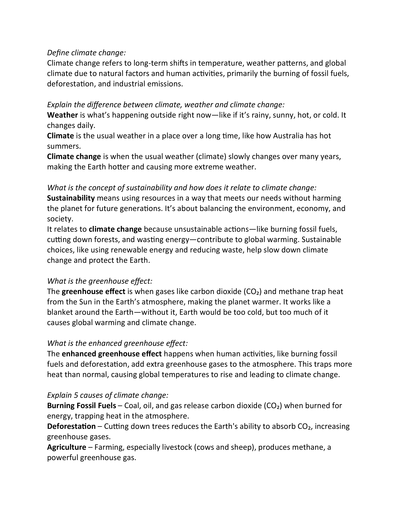 Define climate change:
Climate change refers to long-term shifts in temperature, weather patterns, and global climate due to natural factors and human activities, primarily the burning of fossil fuels, deforestation, and industrial emissions.

Explain the difference between climate, weather and climate change:
Weather is what's happening outside right now—like if it's rainy, sunny, hot, or cold. It changes daily.
Climate is the usual weather in a place over a long time, like how Australia has hot summers.
Climate change is when the usual weather (climate) slowly changes over many years, making the Earth hotter and causing more extreme weather.

What is the concept of sustainability and how does it relate to climate change:
Sustainability means using resources in a way that meets our needs without harming the planet for future generations. It's about balancing the environment, economy, and society.
It relates to climate change because unsustainable actions—like burning fossil fuels, cutting down forests, and wasting energy—contribute to global warming. Sustainable choices, like using renewable energy and reducing waste, help slow down climate change and protect the Earth.

What is the greenhouse effect:
The greenhouse effect is when gases like carbon dioxide ($CO_2$) and methane trap heat from the Sun in the Earth's atmosphere, making the planet warmer. It works like a blanket around the Earth—without it, Earth would be too cold, but too much of it causes global warming and climate change.

What is the enhanced greenhouse effect:
The enhanced greenhouse effect happens when human activities, like burning fossil fuels and deforestation, add extra greenhouse gases to the atmosphere. This traps more heat than normal, causing global temperatures to rise and leading to climate change.

Explain 5 causes of climate change:
Burning Fossil Fuels – Coal, oil, and gas release carbon dioxide ($CO_2$) when burned for energy, trapping heat in the atmosphere.
Deforestation – Cutting down trees reduces the Earth's ability to absorb $CO_2$, increasing greenhouse gases.
Agriculture – Farming, especially livestock (cows and sheep), produces methane, a powerful greenhouse gas.